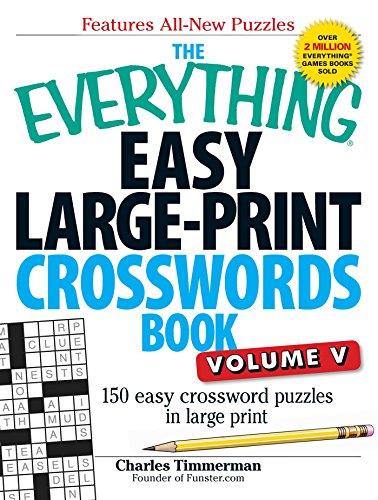 Features All-New Puzzles

OVER 2 MILLION EVERYTHING® GAMES BOOKS SOLD

THE EVERYTHING® EASY LARGE-PRINT CROSSWORDS BOOK

VOLUME V

150 easy crossword puzzles in large print

M R P
A C L U E
T N T
N E S T S
O
A A A I
T H M U D
A S
T E A
E A S E L S
D E L
S E N

Charles Timmerman
Founder of Funster.com